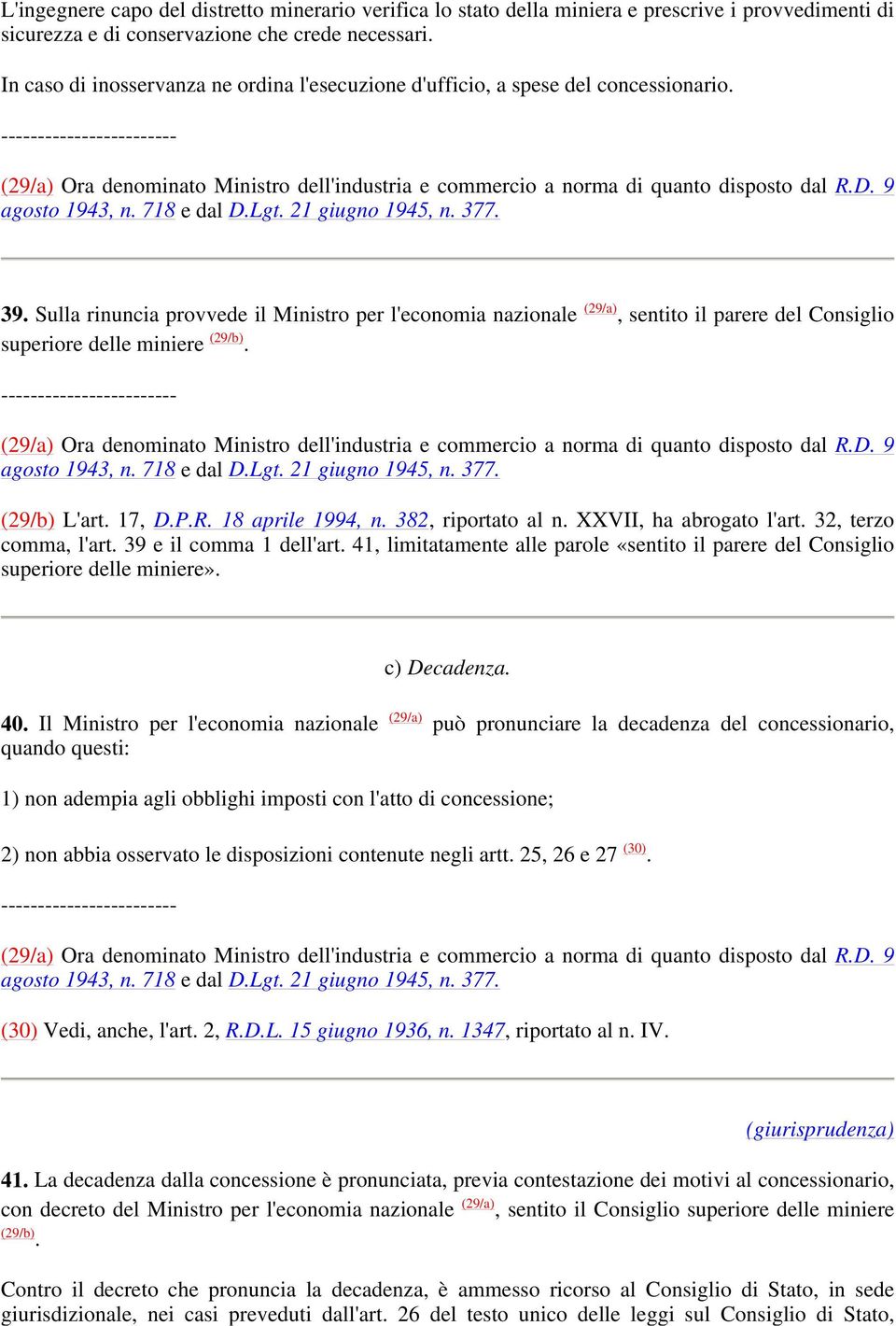 L'ingegnere capo del distretto minerario verifica lo stato della miniera e prescrive i provvedimenti di sicurezza e di conservazione che crede necessari.

In caso di inosservanza ne ordina l'esecuzione d'ufficio, a spese del concessionario.

------------------------

(29/a) Ora denominato Ministro dell'industria e commercio a norma di quanto disposto dal R.D. 9 agosto 1943, n. 718 e dal D.Lgt. 21 giugno 1945, n. 377.

39. Sulla rinuncia provvede il Ministro per l'economia nazionale (29/a), sentito il parere del Consiglio superiore delle miniere (29/b).

------------------------

(29/a) Ora denominato Ministro dell'industria e commercio a norma di quanto disposto dal R.D. 9 agosto 1943, n. 718 e dal D.Lgt. 21 giugno 1945, n. 377.

(29/b) L'art. 17, D.P.R. 18 aprile 1994, n. 382, riportato al n. XXVII, ha abrogato l'art. 32, terzo comma, l'art. 39 e il comma 1 dell'art. 41, limitatamente alle parole «sentito il parere del Consiglio superiore delle miniere».

c) Decadenza.

40. Il Ministro per l'economia nazionale (29/a) può pronunciare la decadenza del concessionario, quando questi:

1) non adempia agli obblighi imposti con l'atto di concessione;

2) non abbia osservato le disposizioni contenute negli artt. 25, 26 e 27 (30).

------------------------

(29/a) Ora denominato Ministro dell'industria e commercio a norma di quanto disposto dal R.D. 9 agosto 1943, n. 718 e dal D.Lgt. 21 giugno 1945, n. 377.

(30) Vedi, anche, l'art. 2, R.D.L. 15 giugno 1936, n. 1347, riportato al n. IV.

(giurisprudenza)

41. La decadenza dalla concessione è pronunciata, previa contestazione dei motivi al concessionario, con decreto del Ministro per l'economia nazionale (29/a), sentito il Consiglio superiore delle miniere (29/b).

Contro il decreto che pronuncia la decadenza, è ammesso ricorso al Consiglio di Stato, in sede giurisdizionale, nei casi preveduti dall'art. 26 del testo unico delle leggi sul Consiglio di Stato,